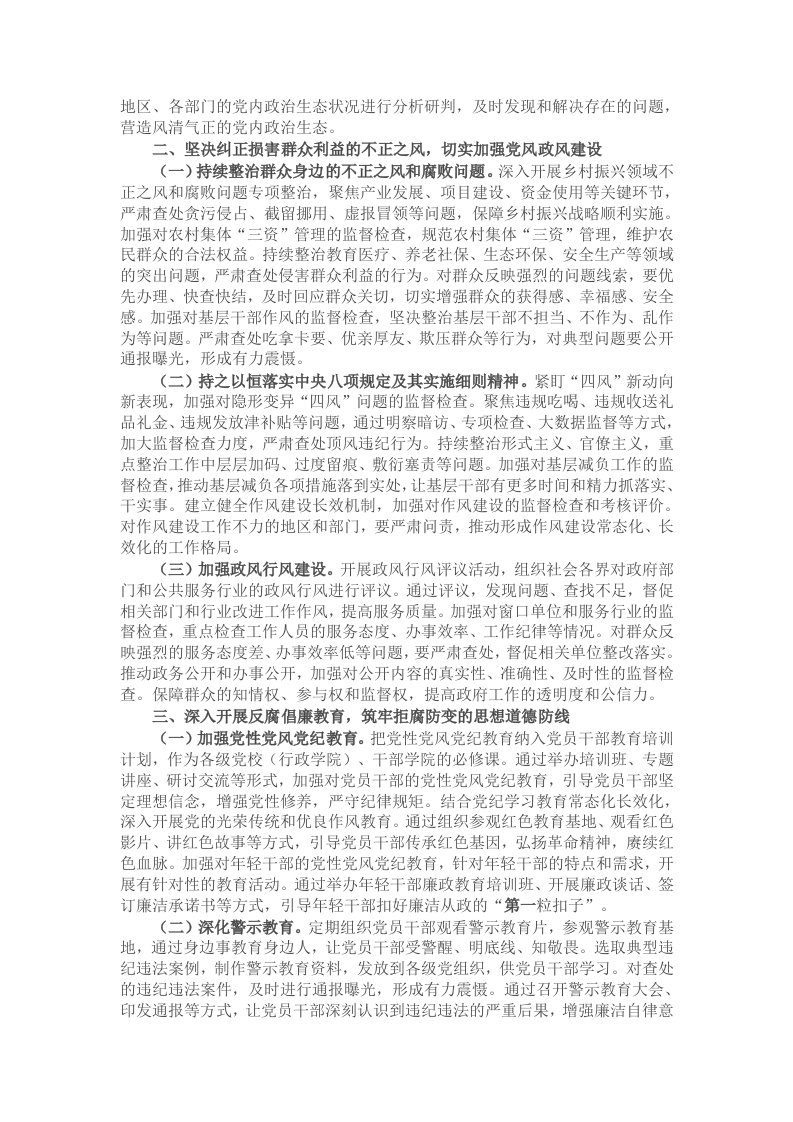 地区、各部门的党内政治生态状况进行分析研判，及时发现和解决存在的问题，营造风清气正的党内政治生态。

二、坚决纠正损害群众利益的不正之风，切实加强党风政风建设

（一）持续整治群众身边的不正之风和腐败问题。深入开展乡村振兴领域不正之风和腐败问题专项整治，聚焦产业发展、项目建设、资金使用等关键环节，严肃查处贪污侵占、截留挪用、虚报冒领等问题，保障乡村振兴战略顺利实施。加强对农村集体“三资”管理的监督检查，规范农村集体“三资”管理，维护农民群众的合法权益。持续整治教育医疗、养老社保、生态环保、安全生产等领域的突出问题，严肃查处侵害群众利益的行为。对群众反映强烈的问题线索，要优先办理、快查快结，及时回应群众关切，切实增强群众的获得感、幸福感、安全感。加强对基层干部作风的监督检查，坚决整治基层干部不担当、不作为、乱作为等问题。严肃查处吃拿卡要、优亲厚友、欺压群众等行为，对典型问题要公开通报曝光，形成有力震慑。

（二）持之以恒落实中央八项规定及其实施细则精神。紧盯“四风”新动向新表现，加强对隐形变异“四风”问题的监督检查。聚焦违规吃喝、违规收送礼品礼金、违规发放津补贴等问题，通过明察暗访、专项检查、大数据监督等方式，加大监督检查力度，严肃查处顶风违纪行为。持续整治形式主义、官僚主义，重点整治工作中层层加码、过度留痕、敷衍塞责等问题。加强对基层减负工作的监督检查，推动基层减负各项措施落到实处，让基层干部有更多时间和精力抓落实、干实事。建立健全作风建设长效机制，加强对作风建设的监督检查和考核评价。对作风建设工作不力的地区和部门，要严肃问责，推动形成作风建设常态化、长效化的工作格局。

（三）加强政风行风建设。开展政风行风评议活动，组织社会各界对政府部门和公共服务行业的政风行风进行评议。通过评议，发现问题、查找不足，督促相关部门和行业改进工作作风，提高服务质量。加强对窗口单位和服务行业的监督检查，重点检查工作人员的服务态度、办事效率、工作纪律等情况。对群众反映强烈的服务态度差、办事效率低等问题，要严肃查处，督促相关单位整改落实。推动政务公开和办事公开，加强对公开内容的真实性、准确性、及时性的监督检查。保障群众的知情权、参与权和监督权，提高政府工作的透明度和公信力。

三、深入开展反腐倡廉教育，筑牢拒腐防变的思想道德防线

（一）加强党性党风党纪教育。把党性党风党纪教育纳入党员干部教育培训计划，作为各级党校（行政学院）、干部学院的必修课。通过举办培训班、专题讲座、研讨交流等形式，加强对党员干部的党性党风党纪教育，引导党员干部坚定理想信念，增强党性修养，严守纪律规矩。结合党纪学习教育常态化长效化，深入开展党的光荣传统和优良作风教育。通过组织参观红色教育基地、观看红色影片、讲红色故事等方式，引导党员干部传承红色基因，弘扬革命精神，赓续红色血脉。加强对年轻干部的党性党风党纪教育，针对年轻干部的特点和需求，开展有针对性的教育活动。通过举办年轻干部廉政教育培训班、开展廉政谈话、签订廉洁承诺书等方式，引导年轻干部扣好廉洁从政的“第一粒扣子”。

（二）深化警示教育。定期组织党员干部观看警示教育片，参观警示教育基地，通过身边事教育身边人，让党员干部受警醒、明底线、知敬畏。选取典型违纪违法案例，制作警示教育资料，发放到各级党组织，供党员干部学习。对查处的违纪违法案件，及时进行通报曝光，形成有力震慑。通过召开警示教育大会、印发通报等方式，让党员干部深刻认识到违纪违法的严重后果，增强廉洁自律意